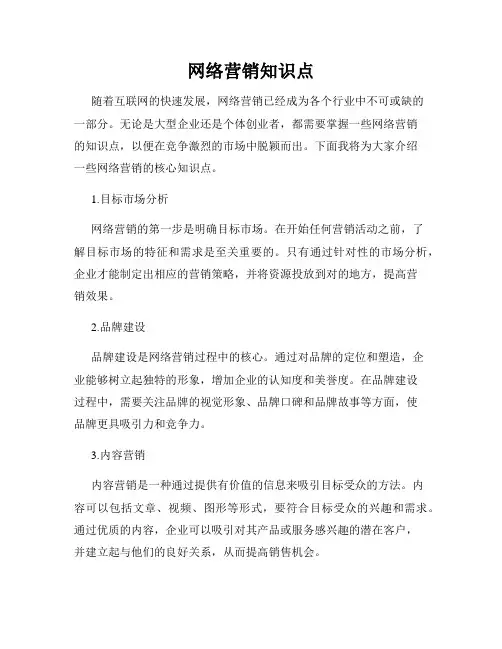 网络营销知识点

随着互联网的快速发展，网络营销已经成为各个行业中不可或缺的一部分。无论是大型企业还是个体创业者，都需要掌握一些网络营销的知识点，以便在竞争激烈的市场中脱颖而出。下面我将为大家介绍一些网络营销的核心知识点。

1.目标市场分析

网络营销的第一步是明确目标市场。在开始任何营销活动之前，了解目标市场的特征和需求是至关重要的。只有通过针对性的市场分析，企业才能制定出相应的营销策略，并将资源投放到对的地方，提高营销效果。

2.品牌建设

品牌建设是网络营销过程中的核心。通过对品牌的定位和塑造，企业能够树立起独特的形象，增加企业的认知度和美誉度。在品牌建设过程中，需要关注品牌的视觉形象、品牌口碑和品牌故事等方面，使品牌更具吸引力和竞争力。

3.内容营销

内容营销是一种通过提供有价值的信息来吸引目标受众的方法。内容可以包括文章、视频、图形等形式，要符合目标受众的兴趣和需求。通过优质的内容，企业可以吸引对其产品或服务感兴趣的潜在客户，并建立起与他们的良好关系，从而提高销售机会。